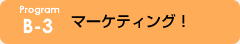 Program
B-3

マーケティング！